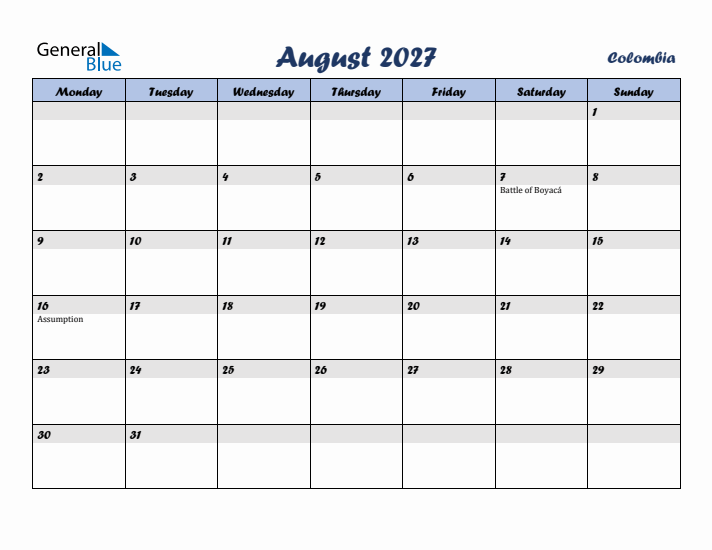 General Blue

August 2027

Colombia

| Monday | Tuesday | Wednesday | Thursday | Friday | Saturday | Sunday |
|---|---|---|---|---|---|---|
| | | | | | | 1 |
| 2 | 3 | 4 | 5 | 6 | 7 Battle of Boyacá | 8 |
| 9 | 10 | 11 | 12 | 13 | 14 | 15 |
| 16 Assumption | 17 | 18 | 19 | 20 | 21 | 22 |
| 23 | 24 | 25 | 26 | 27 | 28 | 29 |
| 30 | 31 | | | | | |